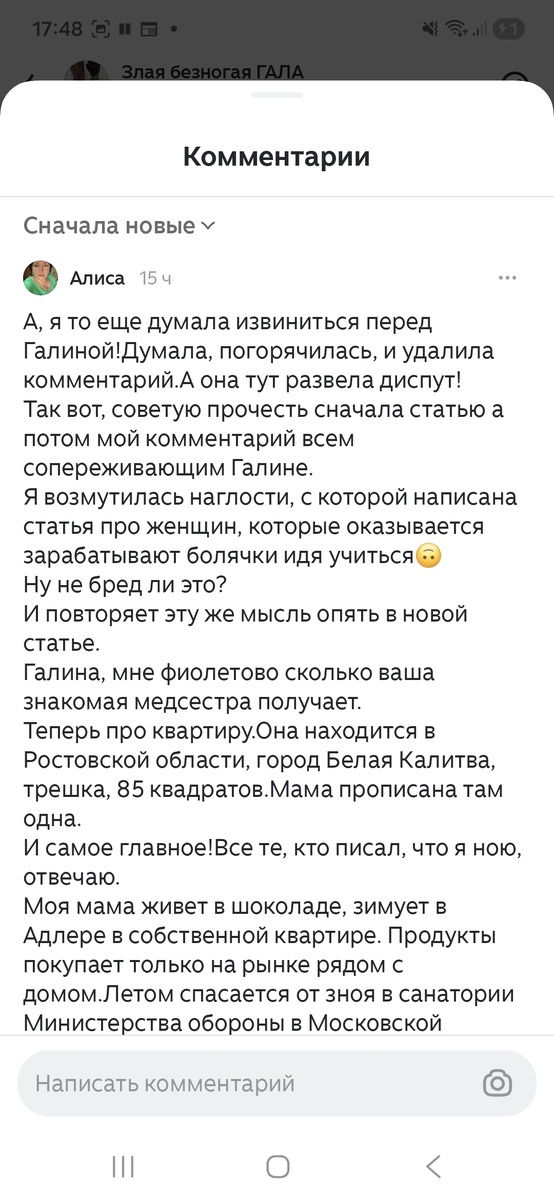 17:48

Злая безногая ГАЛА

Комментарии

Сначала новые

Алиса 15 ч

А, я то еще думала извиниться перед Галиной!Думала, погорячилась, и удалила комментарий.А она тут развела диспут!
Так вот, советую прочесть сначала статью а потом мой комментарий всем сопереживающим Галине.
Я возмутилась наглости, с которой написана статья про женщин, которые оказывается зарабатывают болячки идя учиться🙃
Ну не бред ли это?
И повторяет эту же мысль опять в новой статье.
Галина, мне фиолетово сколько ваша знакомая медсестра получает.
Теперь про квартиру.Она находится в Ростовской области, город Белая Калитва, трешка, 85 квадратов.Мама прописана там одна.
И самое главное!Все те, кто писал, что я ною, отвечаю.
Моя мама живет в шоколаде, зимует в Адлере в собственной квартире. Продукты покупает только на рынке рядом с домом.Летом спасается от зноя в санатории Министерства обороны в Московской

Написать комментарий